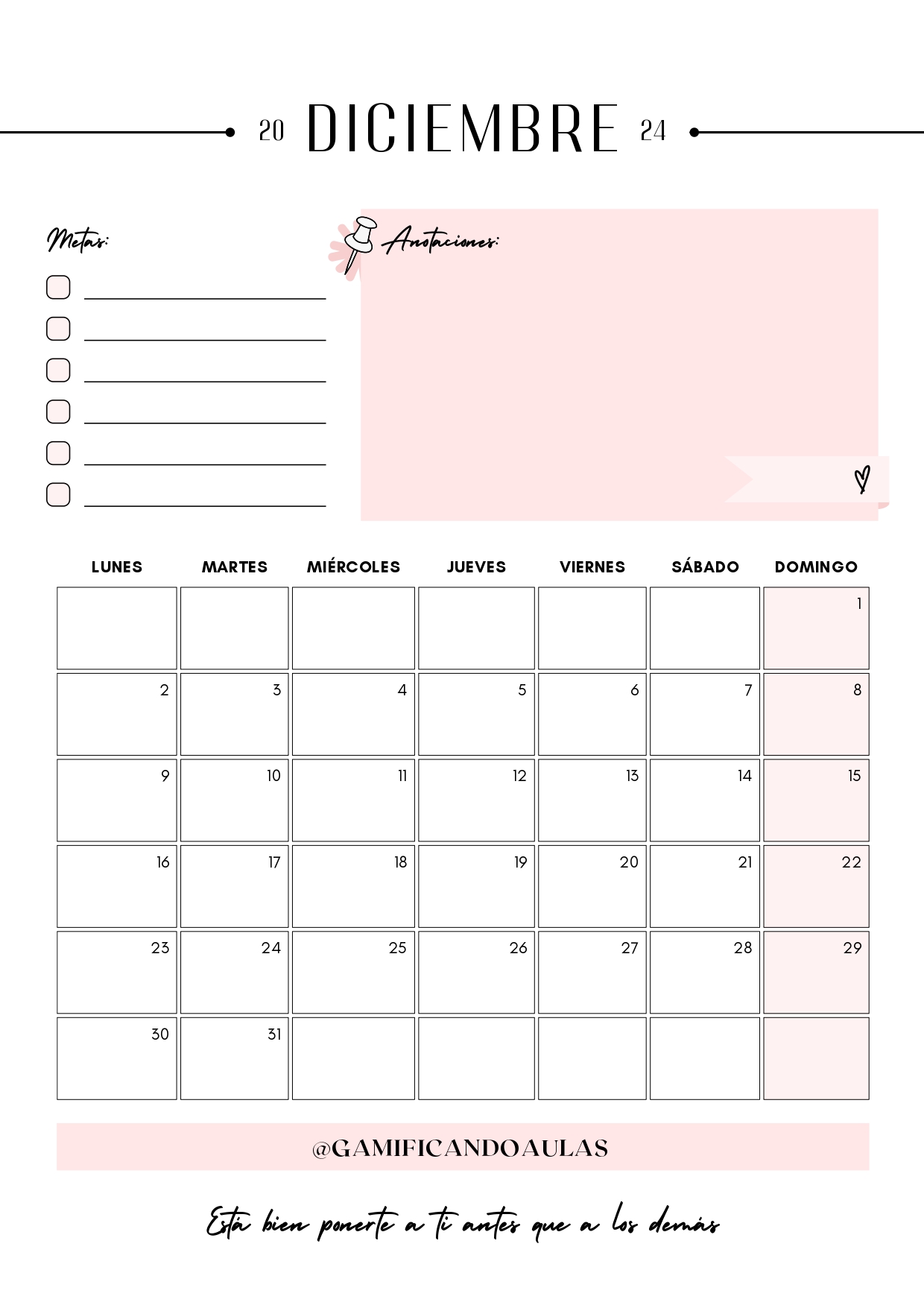 20 DICIEMBRE 24

Metas:

☐ ____
☐ ____
☐ ____
☐ ____
☐ ____
☐ ____

Anotaciones:

| LUNES | MARTES | MIÉRCOLES | JUEVES | VIERNES | SÁBADO | DOMINGO |
|---|---|---|---|---|---|---|
| | | | | | | 1 |
| 2 | 3 | 4 | 5 | 6 | 7 | 8 |
| 9 | 10 | 11 | 12 | 13 | 14 | 15 |
| 16 | 17 | 18 | 19 | 20 | 21 | 22 |
| 23 | 24 | 25 | 26 | 27 | 28 | 29 |
| 30 | 31 | | | | | |

@GAMIFICANDOAULAS

Está bien ponerte a ti antes que a los demás